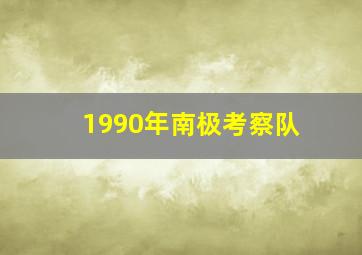 1990年南极考察队